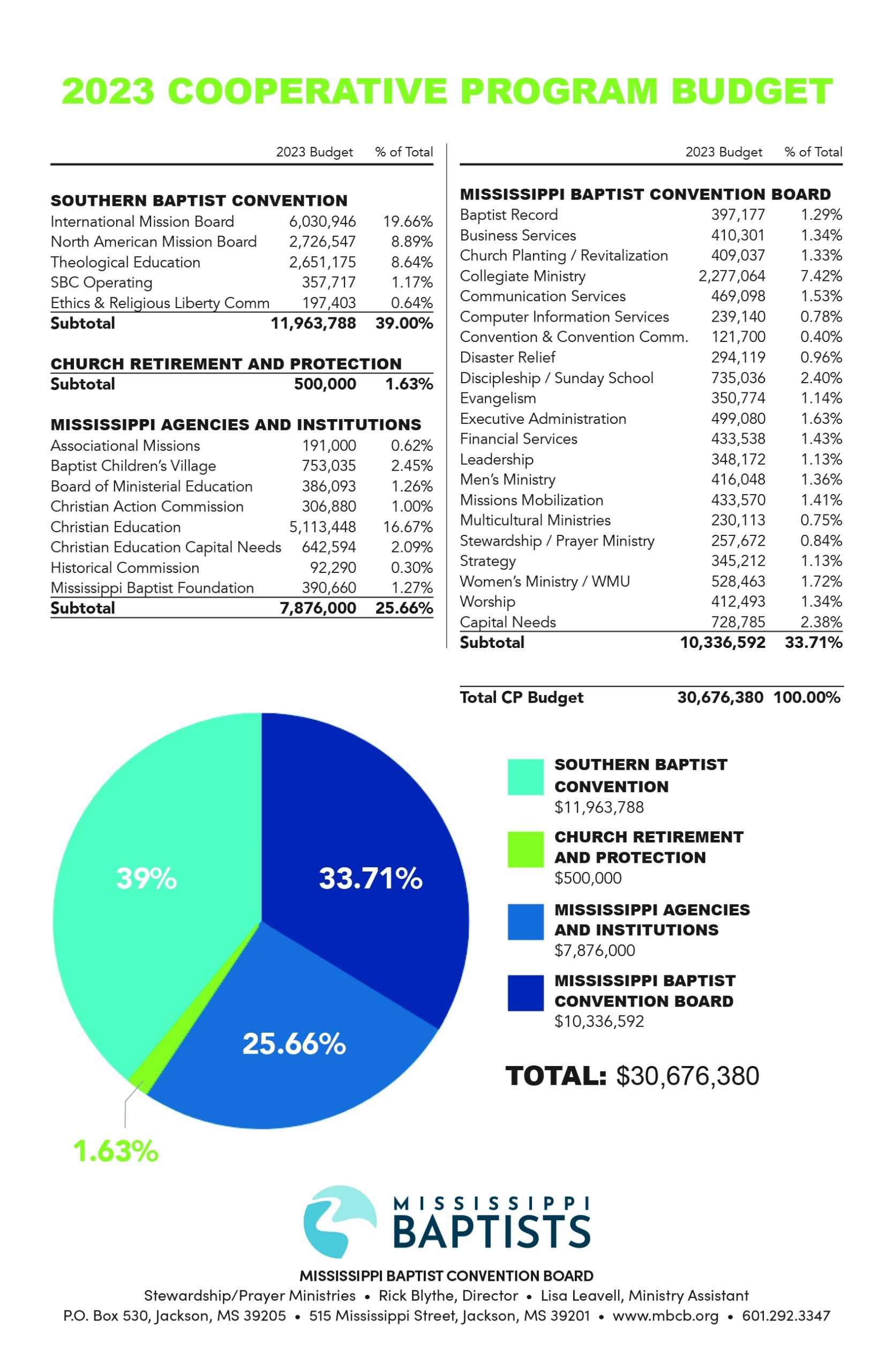 2023 COOPERATIVE PROGRAM BUDGET

| | 2023 Budget | % of Total |
|---|---|---|
| **SOUTHERN BAPTIST CONVENTION** | | |
| International Mission Board | 6,030,946 | 19.66% |
| North American Mission Board | 2,726,547 | 8.89% |
| Theological Education | 2,651,175 | 8.64% |
| SBC Operating | 357,717 | 1.17% |
| Ethics & Religious Liberty Comm | 197,403 | 0.64% |
| **Subtotal** | **11,963,788** | **39.00%** |
| **CHURCH RETIREMENT AND PROTECTION** | | |
| **Subtotal** | **500,000** | **1.63%** |
| **MISSISSIPPI AGENCIES AND INSTITUTIONS** | | |
| Associational Missions | 191,000 | 0.62% |
| Baptist Children's Village | 753,035 | 2.45% |
| Board of Ministerial Education | 386,093 | 1.26% |
| Christian Action Commission | 306,880 | 1.00% |
| Christian Education | 5,113,448 | 16.67% |
| Christian Education Capital Needs | 642,594 | 2.09% |
| Historical Commission | 92,290 | 0.30% |
| Mississippi Baptist Foundation | 390,660 | 1.27% |
| **Subtotal** | **7,876,000** | **25.66%** |

| | 2023 Budget | % of Total |
|---|---|---|
| **MISSISSIPPI BAPTIST CONVENTION BOARD** | | |
| Baptist Record | 397,177 | 1.29% |
| Business Services | 410,301 | 1.34% |
| Church Planting / Revitalization | 409,037 | 1.33% |
| Collegiate Ministry | 2,277,064 | 7.42% |
| Communication Services | 469,098 | 1.53% |
| Computer Information Services | 239,140 | 0.78% |
| Convention & Convention Comm. | 121,700 | 0.40% |
| Disaster Relief | 294,119 | 0.96% |
| Discipleship / Sunday School | 735,036 | 2.40% |
| Evangelism | 350,774 | 1.14% |
| Executive Administration | 499,080 | 1.63% |
| Financial Services | 433,538 | 1.43% |
| Leadership | 348,172 | 1.13% |
| Men's Ministry | 416,048 | 1.36% |
| Missions Mobilization | 433,570 | 1.41% |
| Multicultural Ministries | 230,113 | 0.75% |
| Stewardship / Prayer Ministry | 257,672 | 0.84% |
| Strategy | 345,212 | 1.13% |
| Women's Ministry / WMU | 528,463 | 1.72% |
| Worship | 412,493 | 1.34% |
| Capital Needs | 728,785 | 2.38% |
| **Subtotal** | **10,336,592** | **33.71%** |
| **Total CP Budget** | **30,676,380** | **100.00%** |

39%
33.71%
25.66%
1.63%

SOUTHERN BAPTIST CONVENTION
$11,963,788

CHURCH RETIREMENT AND PROTECTION
$500,000

MISSISSIPPI AGENCIES AND INSTITUTIONS
$7,876,000

MISSISSIPPI BAPTIST CONVENTION BOARD
$10,336,592

TOTAL: $30,676,380

MISSISSIPPI BAPTISTS

MISSISSIPPI BAPTIST CONVENTION BOARD
Stewardship/Prayer Ministries • Rick Blythe, Director • Lisa Leavell, Ministry Assistant
P.O. Box 530, Jackson, MS 39205 • 515 Mississippi Street, Jackson, MS 39201 • www.mbcb.org • 601.292.3347